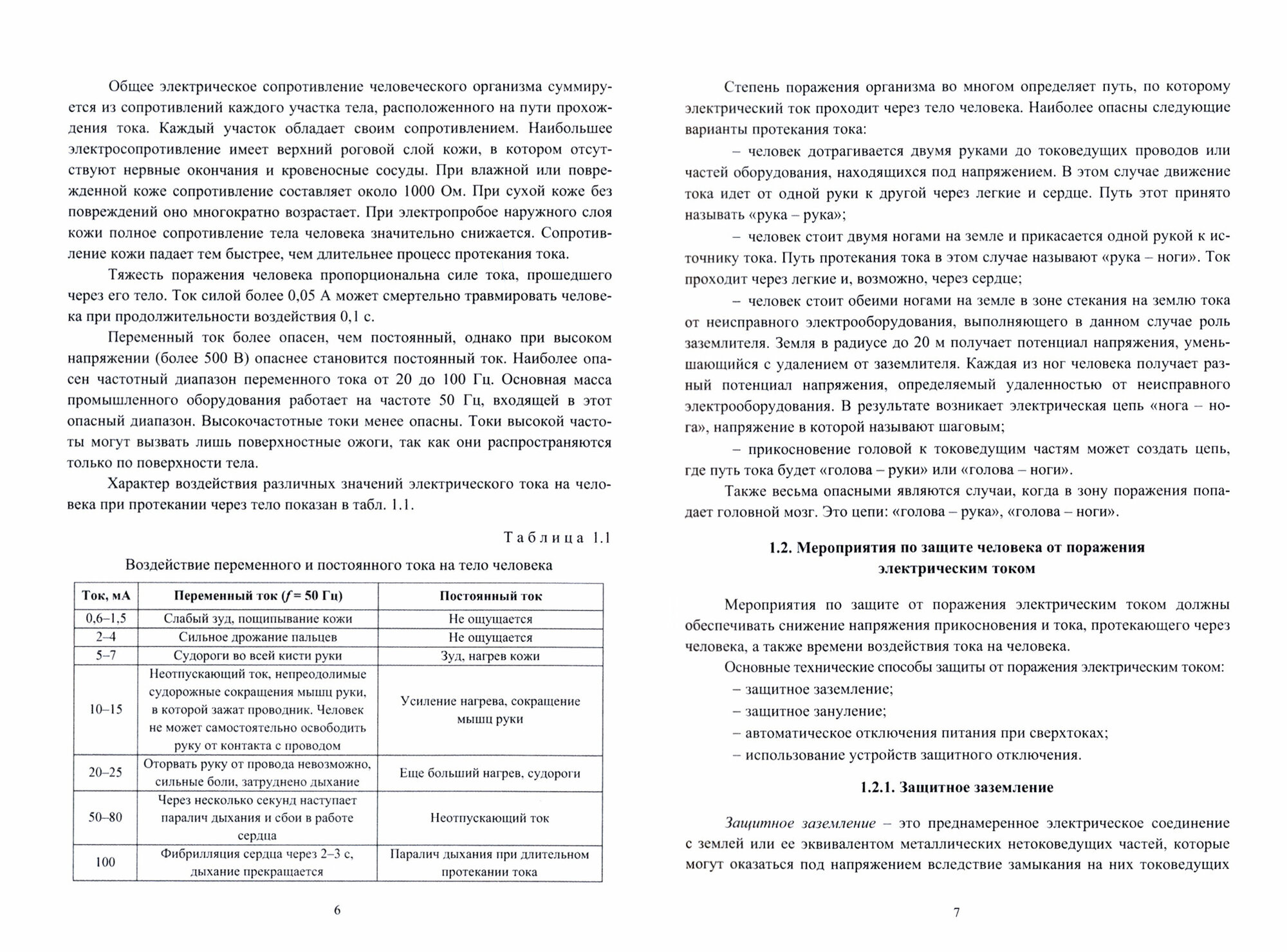 Общее электрическое сопротивление человеческого организма суммируется из сопротивлений каждого участка тела, расположенного на пути прохождения тока. Каждый участок обладает своим сопротивлением. Наибольшее электросопротивление имеет верхний роговой слой кожи, в котором отсутствуют нервные окончания и кровеносные сосуды. При влажной или поврежденной коже сопротивление составляет около 1000 Ом. При сухой коже без повреждений оно многократно возрастает. При электропробое наружного слоя кожи полное сопротивление тела человека значительно снижается. Сопротивление кожи падает тем быстрее, чем длительнее процесс протекания тока.

Тяжесть поражения человека пропорциональна силе тока, прошедшего через его тело. Ток силой более 0,05 А может смертельно травмировать человека при продолжительности воздействия 0,1 с.

Переменный ток более опасен, чем постоянный, однако при высоком напряжении (более 500 В) опаснее становится постоянный ток. Наиболее опасен частотный диапазон переменного тока от 20 до 100 Гц. Основная масса промышленного оборудования работает на частоте 50 Гц, входящей в этот опасный диапазон. Высокочастотные токи менее опасны. Токи высокой частоты могут вызвать лишь поверхностные ожоги, так как они распространяются только по поверхности тела.

Характер воздействия различных значений электрического тока на человека при протекании через тело показан в табл. 1.1.

Таблица 1.1

Воздействие переменного и постоянного тока на тело человека

| Ток, мА | Переменный ток ($f$ = 50 Гц) | Постоянный ток |
|---|---|---|
| 0,6–1,5 | Слабый зуд, пощипывание кожи | Не ощущается |
| 2–4 | Сильное дрожание пальцев | Не ощущается |
| 5–7 | Судороги во всей кисти руки | Зуд, нагрев кожи |
| 10–15 | Неотпускающий ток, непреодолимые судорожные сокращения мышц руки, в которой зажат проводник. Человек не может самостоятельно освободить руку от контакта с проводом | Усиление нагрева, сокращение мышц руки |
| 20–25 | Оторвать руку от провода невозможно, сильные боли, затруднено дыхание | Еще больший нагрев, судороги |
| 50–80 | Через несколько секунд наступает паралич дыхания и сбои в работе сердца | Неотпускающий ток |
| 100 | Фибрилляция сердца через 2–3 с, дыхание прекращается | Паралич дыхания при длительном протекании тока |

6

Степень поражения организма во многом определяет путь, по которому электрический ток проходит через тело человека. Наиболее опасны следующие варианты протекания тока:

– человек дотрагивается двумя руками до токоведущих проводов или частей оборудования, находящихся под напряжением. В этом случае движение тока идет от одной руки к другой через легкие и сердце. Путь этот принято называть «рука – рука»;

– человек стоит двумя ногами на земле и прикасается одной рукой к источнику тока. Путь протекания тока в этом случае называют «рука – ноги». Ток проходит через легкие и, возможно, через сердце;

– человек стоит обеими ногами на земле в зоне стекания на землю тока от неисправного электрооборудования, выполняющего в данном случае роль заземлителя. Земля в радиусе до 20 м получает потенциал напряжения, уменьшающийся с удалением от заземлителя. Каждая из ног человека получает разный потенциал напряжения, определяемый удаленностью от неисправного электрооборудования. В результате возникает электрическая цепь «нога – нога», напряжение в которой называют шаговым;

– прикосновение головой к токоведущим частям может создать цепь, где путь тока будет «голова – руки» или «голова – ноги».

Также весьма опасными являются случаи, когда в зону поражения попадает головной мозг. Это цепи: «голова – рука», «голова – ноги».

1.2. Мероприятия по защите человека от поражения электрическим током

Мероприятия по защите от поражения электрическим током должны обеспечивать снижение напряжения прикосновения и тока, протекающего через человека, а также времени воздействия тока на человека.

Основные технические способы защиты от поражения электрическим током:
– защитное заземление;
– защитное зануление;
– автоматическое отключения питания при сверхтоках;
– использование устройств защитного отключения.

1.2.1. Защитное заземление

Защитное заземление – это преднамеренное электрическое соединение с землей или ее эквивалентом металлических нетоковедущих частей, которые могут оказаться под напряжением вследствие замыкания на них токоведущих

7